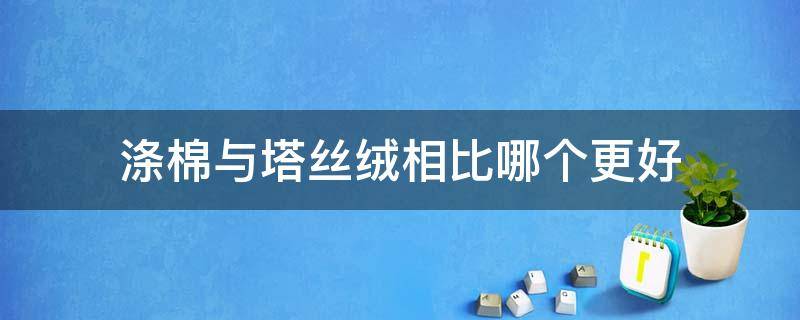 涤棉与塔丝绒相比哪个更好